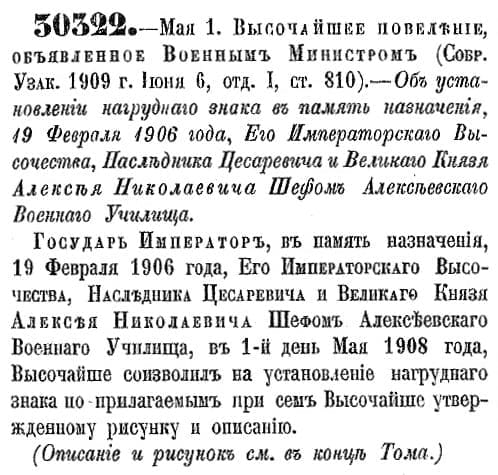 30322.—Мая 1. Высочайшее повелѣніе, объявленное Военнымъ Министромъ (Собр. Узак. 1909 г. Іюня 6, отд. I, ст. 810).—Объ установленіи нагруднаго знака въ память назначенія, 19 Февраля 1906 года, Его Императорскаго Высочества, Наслѣдника Цесаревича и Великаго Князя Алексѣя Николаевича Шефомъ Алексѣевскаго Военнаго Училища.

Государь Императоръ, въ память назначенія, 19 Февраля 1906 года, Его Императорскаго Высочества, Наслѣдника Цесаревича и Великаго Князя Алексѣя Николаевича Шефомъ Алексѣевскаго Военнаго Училища, въ 1-й день Мая 1908 года, Высочайше соизволилъ на установленіе нагруднаго знака по прилагаемымъ при семъ Высочайше утвержденному рисунку и описанію.

(Описаніе и рисунокъ см. въ концѣ Тома.)